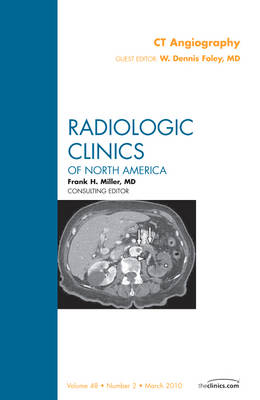 CT Angiography

GUEST EDITOR W. Dennis Foley, MD

RADIOLOGIC CLINICS

OF NORTH AMERICA

Frank H. Miller, MD

CONSULTING EDITOR

Volume 48 • Number 2 • March 2010

theclinics.com